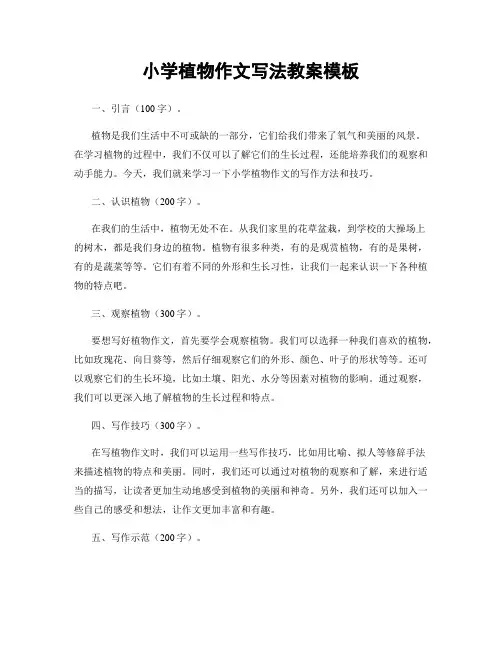 小学植物作文写法教案模板

一、引言（100字）。

植物是我们生活中不可或缺的一部分，它们给我们带来了氧气和美丽的风景。在学习植物的过程中，我们不仅可以了解它们的生长过程，还能培养我们的观察和动手能力。今天，我们就来学习一下小学植物作文的写作方法和技巧。

二、认识植物（200字）。

在我们的生活中，植物无处不在。从我们家里的花草盆栽，到学校的大操场上的树木，都是我们身边的植物。植物有很多种类，有的是观赏植物，有的是果树，有的是蔬菜等等。它们有着不同的外形和生长习性，让我们一起来认识一下各种植物的特点吧。

三、观察植物（300字）。

要想写好植物作文，首先要学会观察植物。我们可以选择一种我们喜欢的植物，比如玫瑰花、向日葵等，然后仔细观察它们的外形、颜色、叶子的形状等等。还可以观察它们的生长环境，比如土壤、阳光、水分等因素对植物的影响。通过观察，我们可以更深入地了解植物的生长过程和特点。

四、写作技巧（300字）。

在写植物作文时，我们可以运用一些写作技巧，比如用比喻、拟人等修辞手法来描述植物的特点和美丽。同时，我们还可以通过对植物的观察和了解，来进行适当的描写，让读者更加生动地感受到植物的美丽和神奇。另外，我们还可以加入一些自己的感受和想法，让作文更加丰富和有趣。

五、写作示范（200字）。